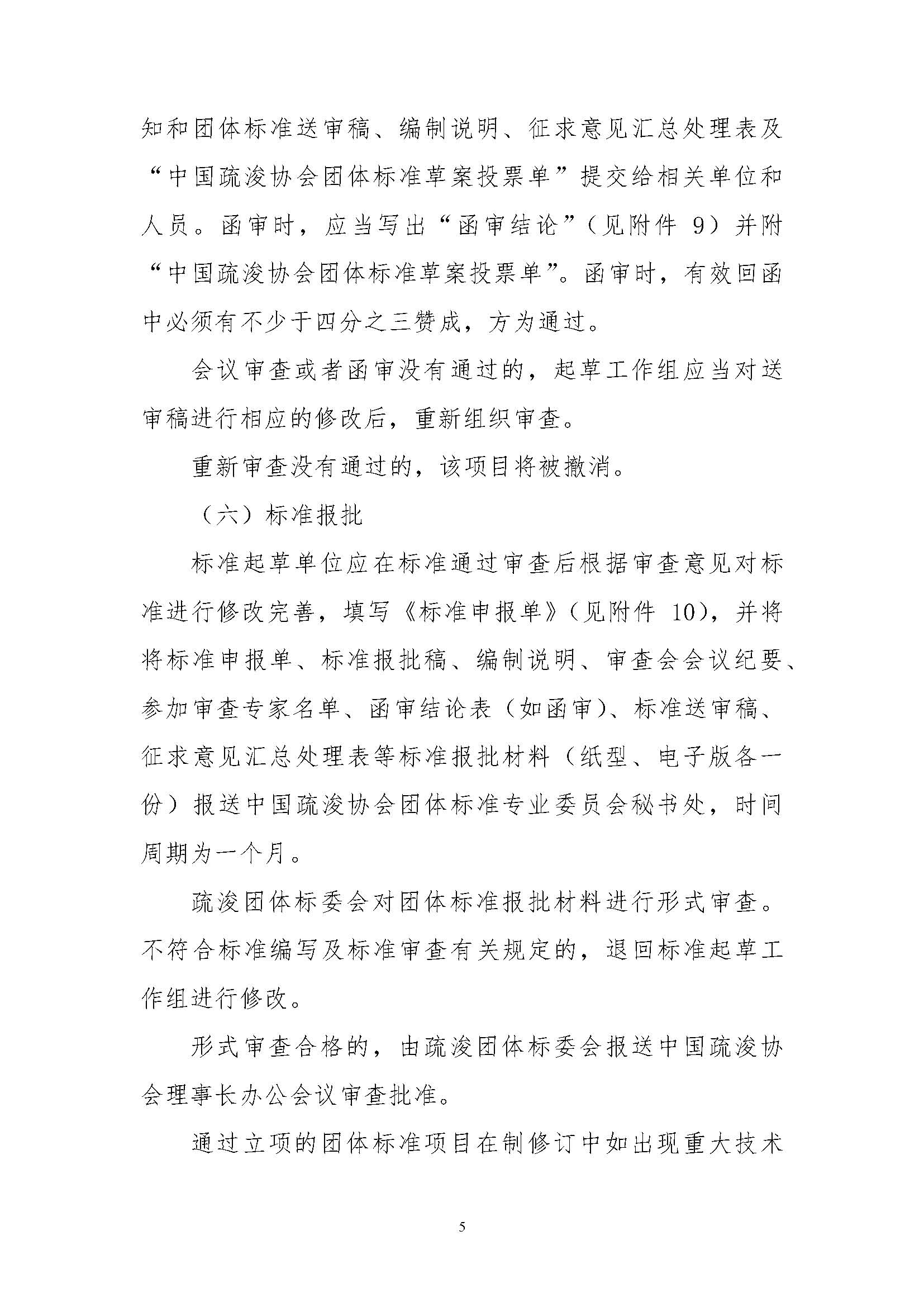 知和团体标准送审稿、编制说明、征求意见汇总处理表及“中国疏浚协会团体标准草案投票单”提交给相关单位和人员。函审时，应当写出“函审结论”（见附件 9）并附“中国疏浚协会团体标准草案投票单”。函审时，有效回函中必须有不少于四分之三赞成，方为通过。

会议审查或者函审没有通过的，起草工作组应当对送审稿进行相应的修改后，重新组织审查。

重新审查没有通过的，该项目将被撤消。

（六）标准报批

标准起草单位应在标准通过审查后根据审查意见对标准进行修改完善，填写《标准申报单》（见附件 10），并将将标准申报单、标准报批稿、编制说明、审查会会议纪要、参加审查专家名单、函审结论表（如函审）、标准送审稿、征求意见汇总处理表等标准报批材料（纸型、电子版各一份）报送中国疏浚协会团体标准专业委员会秘书处，时间周期为一个月。

疏浚团体标委会对团体标准报批材料进行形式审查。不符合标准编写及标准审查有关规定的，退回标准起草工作组进行修改。

形式审查合格的，由疏浚团体标委会报送中国疏浚协会理事长办公会议审查批准。

通过立项的团体标准项目在制修订中如出现重大技术

5